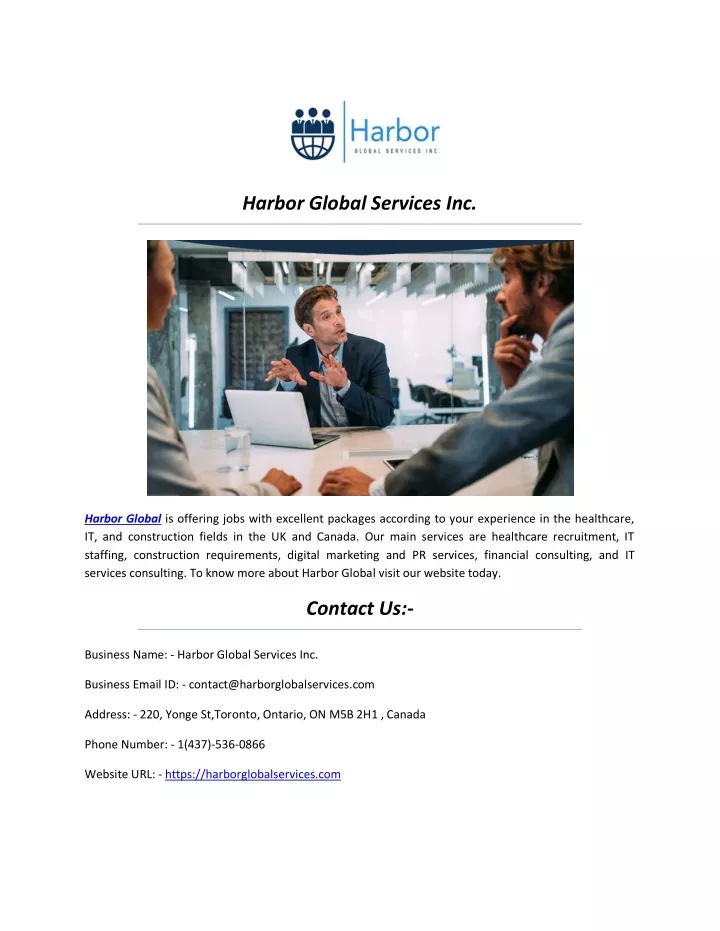 Harbor
GLOBAL SERVICES INC.

Harbor Global Services Inc.

Harbor Global is offering jobs with excellent packages according to your experience in the healthcare, IT, and construction fields in the UK and Canada. Our main services are healthcare recruitment, IT staffing, construction requirements, digital marketing and PR services, financial consulting, and IT services consulting. To know more about Harbor Global visit our website today.

Contact Us:-

Business Name: - Harbor Global Services Inc.

Business Email ID: - contact@harborglobalservices.com

Address: - 220, Yonge St,Toronto, Ontario, ON M5B 2H1 , Canada

Phone Number: - 1(437)-536-0866

Website URL: - https://harborglobalservices.com